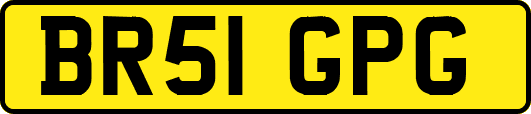 BR51 GPG